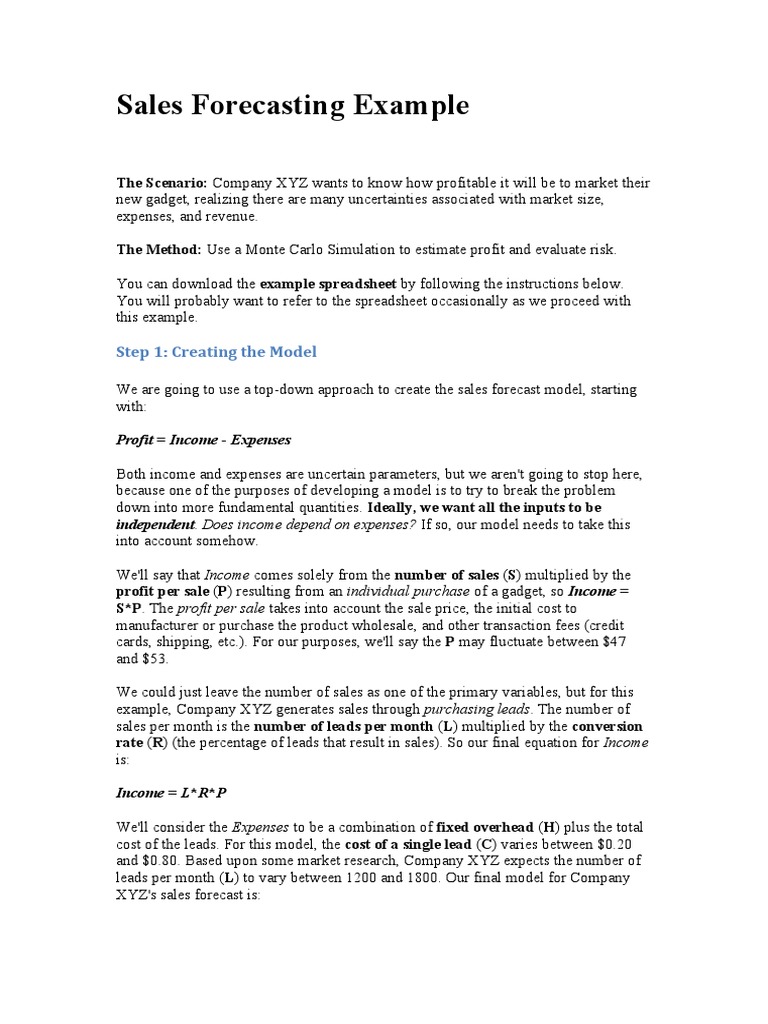 Sales Forecasting Example

The Scenario: Company XYZ wants to know how profitable it will be to market their new gadget, realizing there are many uncertainties associated with market size, expenses, and revenue.

The Method: Use a Monte Carlo Simulation to estimate profit and evaluate risk.

You can download the example spreadsheet by following the instructions below. You will probably want to refer to the spreadsheet occasionally as we proceed with this example.

Step 1: Creating the Model

We are going to use a top-down approach to create the sales forecast model, starting with:

Profit = Income - Expenses

Both income and expenses are uncertain parameters, but we aren't going to stop here, because one of the purposes of developing a model is to try to break the problem down into more fundamental quantities. Ideally, we want all the inputs to be independent. Does income depend on expenses? If so, our model needs to take this into account somehow.

We'll say that Income comes solely from the number of sales (S) multiplied by the profit per sale (P) resulting from an individual purchase of a gadget, so Income = S*P. The profit per sale takes into account the sale price, the initial cost to manufacturer or purchase the product wholesale, and other transaction fees (credit cards, shipping, etc.). For our purposes, we'll say the P may fluctuate between $47 and $53.

We could just leave the number of sales as one of the primary variables, but for this example, Company XYZ generates sales through purchasing leads. The number of sales per month is the number of leads per month (L) multiplied by the conversion rate (R) (the percentage of leads that result in sales). So our final equation for Income is:

Income = L*R*P

We'll consider the Expenses to be a combination of fixed overhead (H) plus the total cost of the leads. For this model, the cost of a single lead (C) varies between $0.20 and $0.80. Based upon some market research, Company XYZ expects the number of leads per month (L) to vary between 1200 and 1800. Our final model for Company XYZ's sales forecast is: